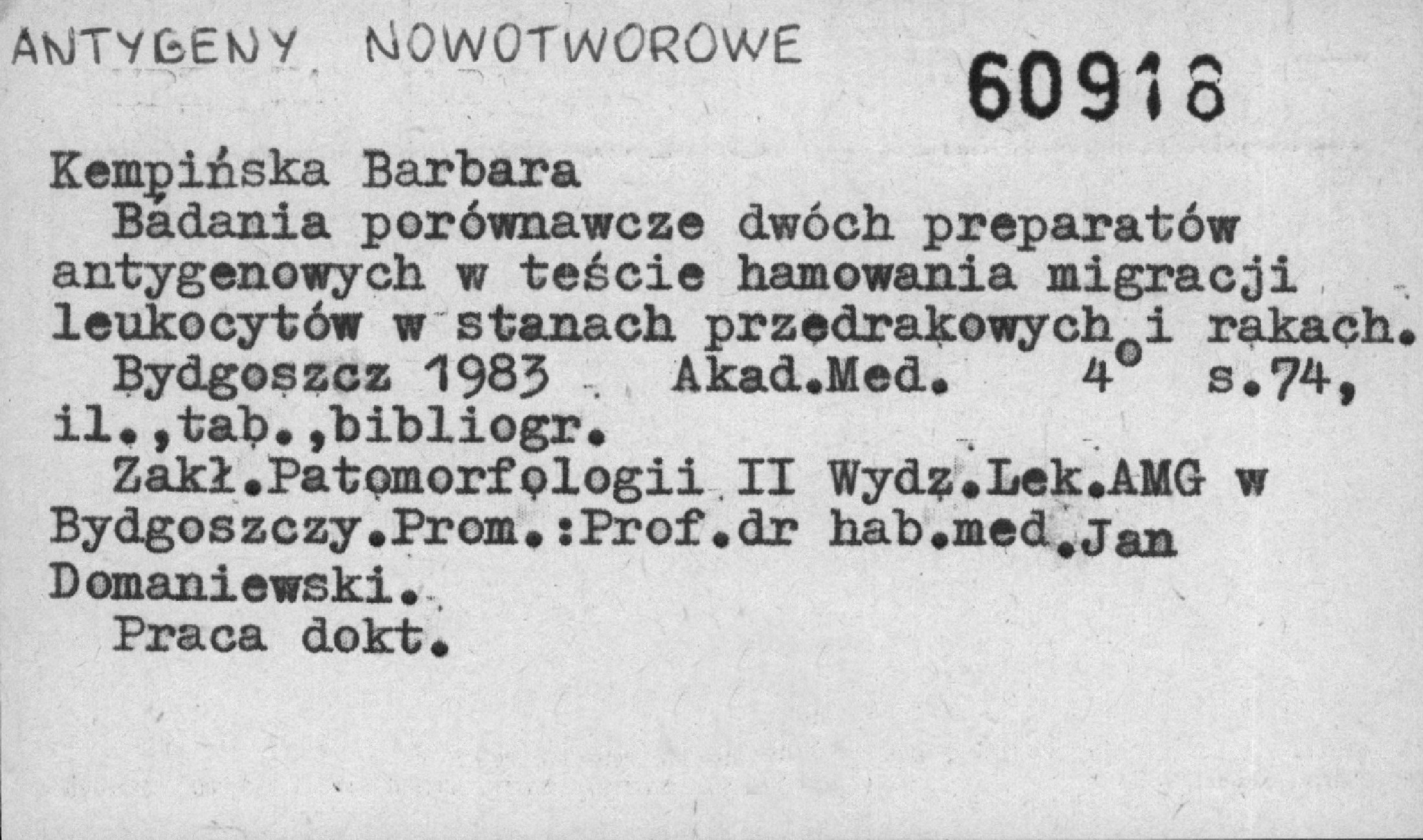 ANTYGENY NOWOTWOROWE

60918

Kempińska Barbara
Badania porównawcze dwóch preparatów antygenowych w teście hamowania migracji leukocytów w stanach przedrakowych i rakach.
Bydgoszcz 1983 Akad.Med. 4° s.74, il.,tab.,bibliogr.
Zakł.Patomorfologii II Wydz.Lek.AMG w Bydgoszczy.Prom.:Prof.dr hab.med.Jan Domaniewski.
Praca dokt.